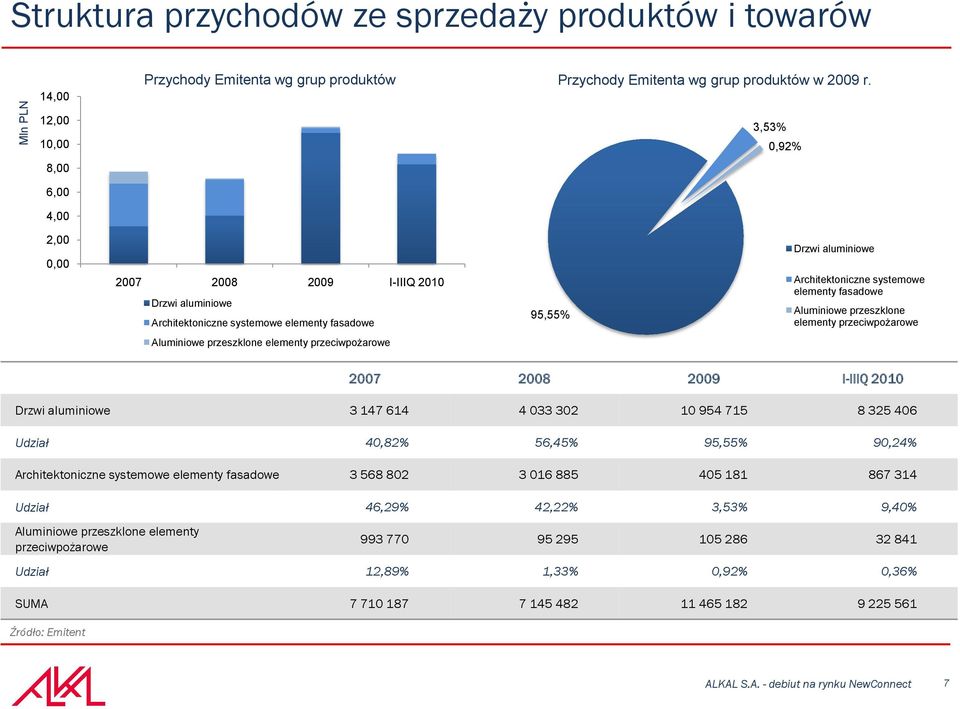 Struktura przychodów ze sprzedaży produktów i towarów

Przychody Emitenta wg grup produktów

Mln PLN

14,00
12,00
10,00
8,00
6,00
4,00
2,00
0,00

2007 2008 2009 I-IIIQ 2010

Drzwi aluminiowe
Architektoniczne systemowe elementy fasadowe
Aluminiowe przeszklone elementy przeciwpożarowe

Przychody Emitenta wg grup produktów w 2009 r.

3,53%
0,92%
95,55%

Drzwi aluminiowe
Architektoniczne systemowe elementy fasadowe
Aluminiowe przeszklone elementy przeciwpożarowe

| | 2007 | 2008 | 2009 | I-IIIQ 2010 |
|---|---|---|---|---|
| Drzwi aluminiowe | 3 147 614 | 4 033 302 | 10 954 715 | 8 325 406 |
| Udział | 40,82% | 56,45% | 95,55% | 90,24% |
| Architektoniczne systemowe elementy fasadowe | 3 568 802 | 3 016 885 | 405 181 | 867 314 |
| Udział | 46,29% | 42,22% | 3,53% | 9,40% |
| Aluminiowe przeszklone elementy przeciwpożarowe | 993 770 | 95 295 | 105 286 | 32 841 |
| Udział | 12,89% | 1,33% | 0,92% | 0,36% |
| SUMA | 7 710 187 | 7 145 482 | 11 465 182 | 9 225 561 |

Źródło: Emitent

ALKAL

ALKAL S.A. - debiut na rynku NewConnect 7